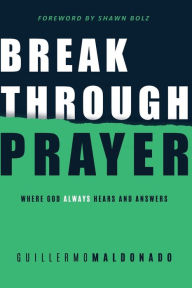 FOREWORD BY SHAWN BOLZ

BREAK THROUGH PRAYER

WHERE GOD ALWAYS HEARS AND ANSWERS

GUILLERMO MALDONADO